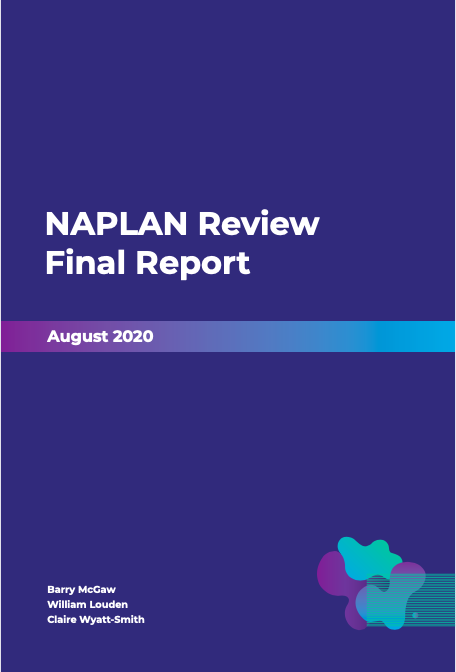 NAPLAN Review
Final Report

August 2020

Barry McGaw
William Louden
Claire Wyatt-Smith